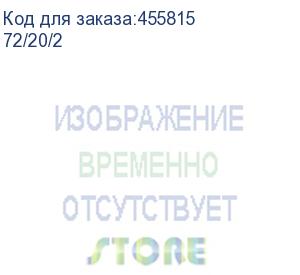 Код для заказа:455815
72/20/2

ИЗОБРАЖЕНИЕ
ВРЕМЕННО
ОТСУТСТВУЕТ
STORE